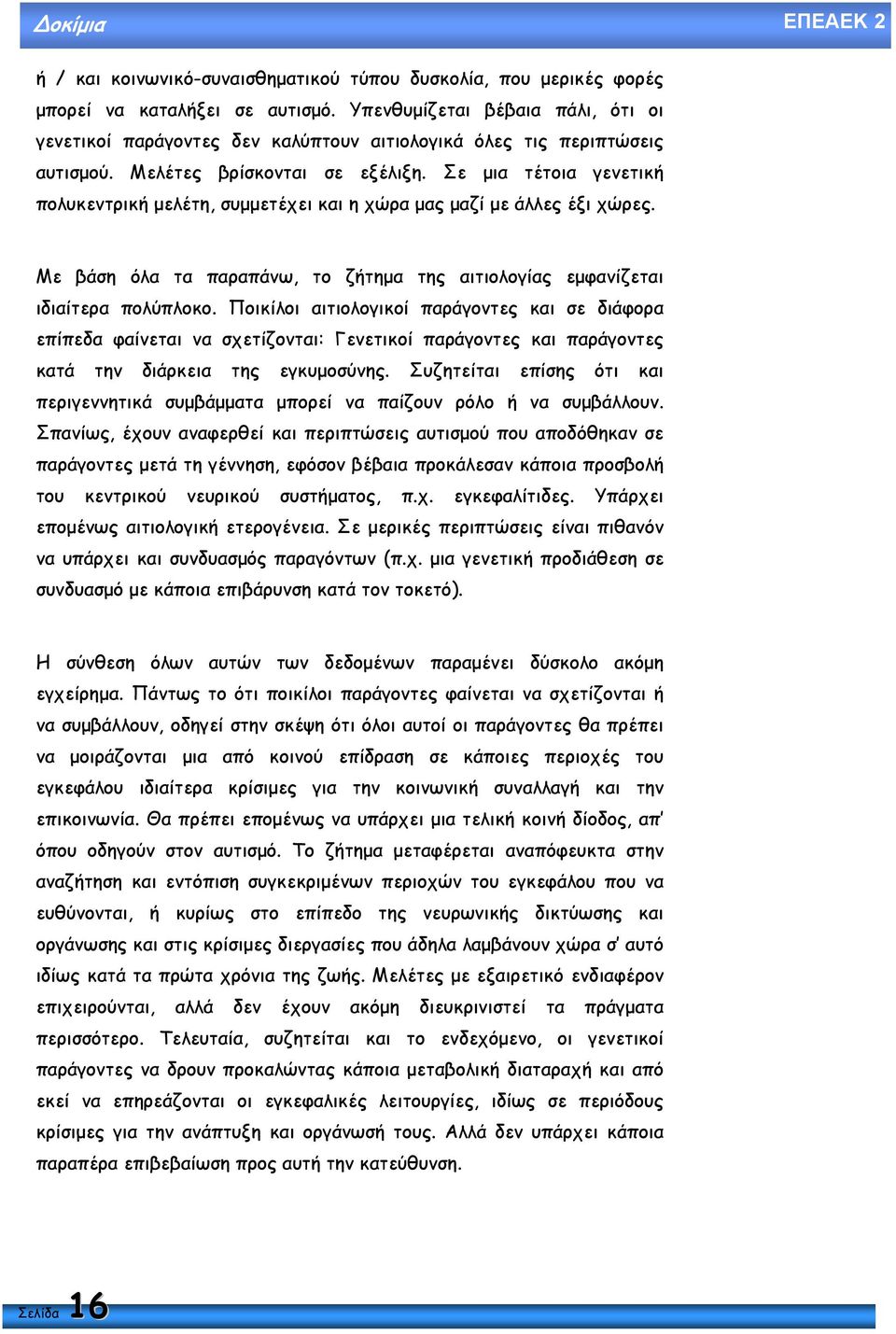 Δοκίμια ΕΠΕΑΕΚ 2

ή / και κοινωνικό-συναισθηματικού τύπου δυσκολία, που μερικές φορές μπορεί να καταλήξει σε αυτισμό. Υπενθυμίζεται βέβαια πάλι, ότι οι γενετικοί παράγοντες δεν καλύπτουν αιτιολογικά όλες τις περιπτώσεις αυτισμού. Μελέτες βρίσκονται σε εξέλιξη. Σε μια τέτοια γενετική πολυκεντρική μελέτη, συμμετέχει και η χώρα μας μαζί με άλλες έξι χώρες.

Με βάση όλα τα παραπάνω, το ζήτημα της αιτιολογίας εμφανίζεται ιδιαίτερα πολύπλοκο. Ποικίλοι αιτιολογικοί παράγοντες και σε διάφορα επίπεδα φαίνεται να σχετίζονται: Γενετικοί παράγοντες και παράγοντες κατά την διάρκεια της εγκυμοσύνης. Συζητείται επίσης ότι και περιγεννητικά συμβάμματα μπορεί να παίζουν ρόλο ή να συμβάλλουν. Σπανίως, έχουν αναφερθεί και περιπτώσεις αυτισμού που αποδόθηκαν σε παράγοντες μετά τη γέννηση, εφόσον βέβαια προκάλεσαν κάποια προσβολή του κεντρικού νευρικού συστήματος, π.χ. εγκεφαλίτιδες. Υπάρχει επομένως αιτιολογική ετερογένεια. Σε μερικές περιπτώσεις είναι πιθανόν να υπάρχει και συνδυασμός παραγόντων (π.χ. μια γενετική προδιάθεση σε συνδυασμό με κάποια επιβάρυνση κατά τον τοκετό).

Η σύνθεση όλων αυτών των δεδομένων παραμένει δύσκολο ακόμη εγχείρημα. Πάντως το ότι ποικίλοι παράγοντες φαίνεται να σχετίζονται ή να συμβάλλουν, οδηγεί στην σκέψη ότι όλοι αυτοί οι παράγοντες θα πρέπει να μοιράζονται μια από κοινού επίδραση σε κάποιες περιοχές του εγκεφάλου ιδιαίτερα κρίσιμες για την κοινωνική συναλλαγή και την επικοινωνία. Θα πρέπει επομένως να υπάρχει μια τελική κοινή δίοδος, απ' όπου οδηγούν στον αυτισμό. Το ζήτημα μεταφέρεται αναπόφευκτα στην αναζήτηση και εντόπιση συγκεκριμένων περιοχών του εγκεφάλου που να ευθύνονται, ή κυρίως στο επίπεδο της νευρωνικής δικτύωσης και οργάνωσης και στις κρίσιμες διεργασίες που άδηλα λαμβάνουν χώρα σ' αυτό ιδίως κατά τα πρώτα χρόνια της ζωής. Μελέτες με εξαιρετικό ενδιαφέρον επιχειρούνται, αλλά δεν έχουν ακόμη διευκρινιστεί τα πράγματα περισσότερο. Τελευταία, συζητείται και το ενδεχόμενο, οι γενετικοί παράγοντες να δρουν προκαλώντας κάποια μεταβολική διαταραχή και από εκεί να επηρεάζονται οι εγκεφαλικές λειτουργίες, ιδίως σε περιόδους κρίσιμες για την ανάπτυξη και οργάνωσή τους. Αλλά δεν υπάρχει κάποια παραπέρα επιβεβαίωση προς αυτή την κατεύθυνση.

Σελίδα 16